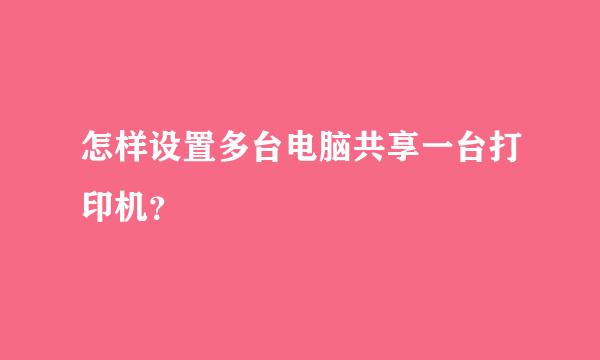 怎样设置多台电脑共享一台打印机?